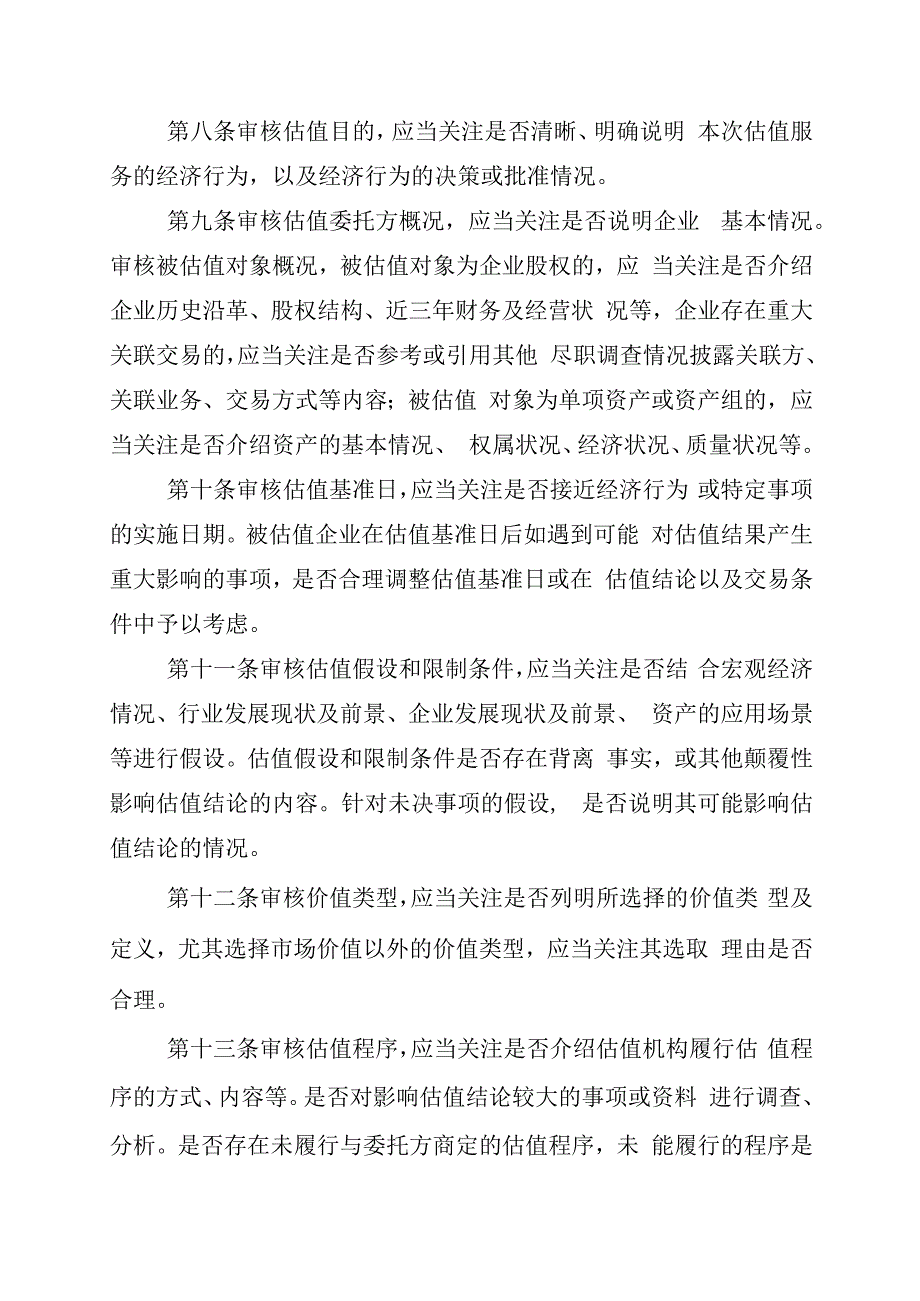 第八条审核估值目的，应当关注是否清晰、明确说明 本次估值服务的经济行为，以及经济行为的决策或批准情况。

第九条审核估值委托方概况，应当关注是否说明企业 基本情况。审核被估值对象概况，被估值对象为企业股权的，应 当关注是否介绍企业历史沿革、股权结构、近三年财务及经营状 况等，企业存在重大关联交易的，应当关注是否参考或引用其他 尽职调查情况披露关联方、关联业务、交易方式等内容；被估值 对象为单项资产或资产组的，应当关注是否介绍资产的基本情况、 权属状况、经济状况、质量状况等。

第十条审核估值基准日，应当关注是否接近经济行为 或特定事项的实施日期。被估值企业在估值基准日后如遇到可能 对估值结果产生重大影响的事项，是否合理调整估值基准日或在 估值结论以及交易条件中予以考虑。

第十一条审核估值假设和限制条件，应当关注是否结 合宏观经济情况、行业发展现状及前景、企业发展现状及前景、 资产的应用场景等进行假设。估值假设和限制条件是否存在背离 事实，或其他颠覆性影响估值结论的内容。针对未决事项的假设， 是否说明其可能影响估值结论的情况。

第十二条审核价值类型，应当关注是否列明所选择的价值类 型及定义，尤其选择市场价值以外的价值类型，应当关注其选取 理由是否合理。

第十三条审核估值程序，应当关注是否介绍估值机构履行估 值程序的方式、内容等。是否对影响估值结论较大的事项或资料 进行调查、分析。是否存在未履行与委托方商定的估值程序，未 能履行的程序是